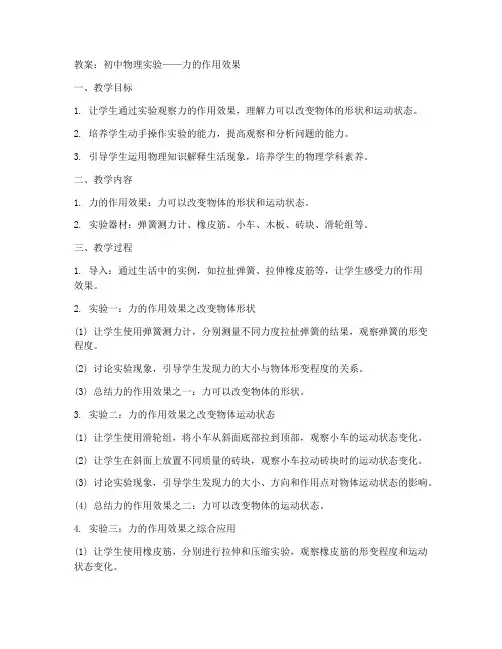 教案：初中物理实验——力的作用效果

一、教学目标

1. 让学生通过实验观察力的作用效果，理解力可以改变物体的形状和运动状态。

2. 培养学生动手操作实验的能力，提高观察和分析问题的能力。

3. 引导学生运用物理知识解释生活现象，培养学生的物理学科素养。

二、教学内容

1. 力的作用效果：力可以改变物体的形状和运动状态。

2. 实验器材：弹簧测力计、橡皮筋、小车、木板、砖块、滑轮组等。

三、教学过程

1. 导入：通过生活中的实例，如拉扯弹簧、拉伸橡皮筋等，让学生感受力的作用效果。

2. 实验一：力的作用效果之改变物体形状

(1) 让学生使用弹簧测力计，分别测量不同力度拉扯弹簧的结果，观察弹簧的形变程度。

(2) 讨论实验现象，引导学生发现力的大小与物体形变程度的关系。

(3) 总结力的作用效果之一：力可以改变物体的形状。

3. 实验二：力的作用效果之改变物体运动状态

(1) 让学生使用滑轮组，将小车从斜面底部拉到顶部，观察小车的运动状态变化。

(2) 让学生在斜面上放置不同质量的砖块，观察小车拉动砖块时的运动状态变化。

(3) 讨论实验现象，引导学生发现力的大小、方向和作用点对物体运动状态的影响。

(4) 总结力的作用效果之二：力可以改变物体的运动状态。

4. 实验三：力的作用效果之综合应用

(1) 让学生使用橡皮筋，分别进行拉伸和压缩实验，观察橡皮筋的形变程度和运动状态变化。